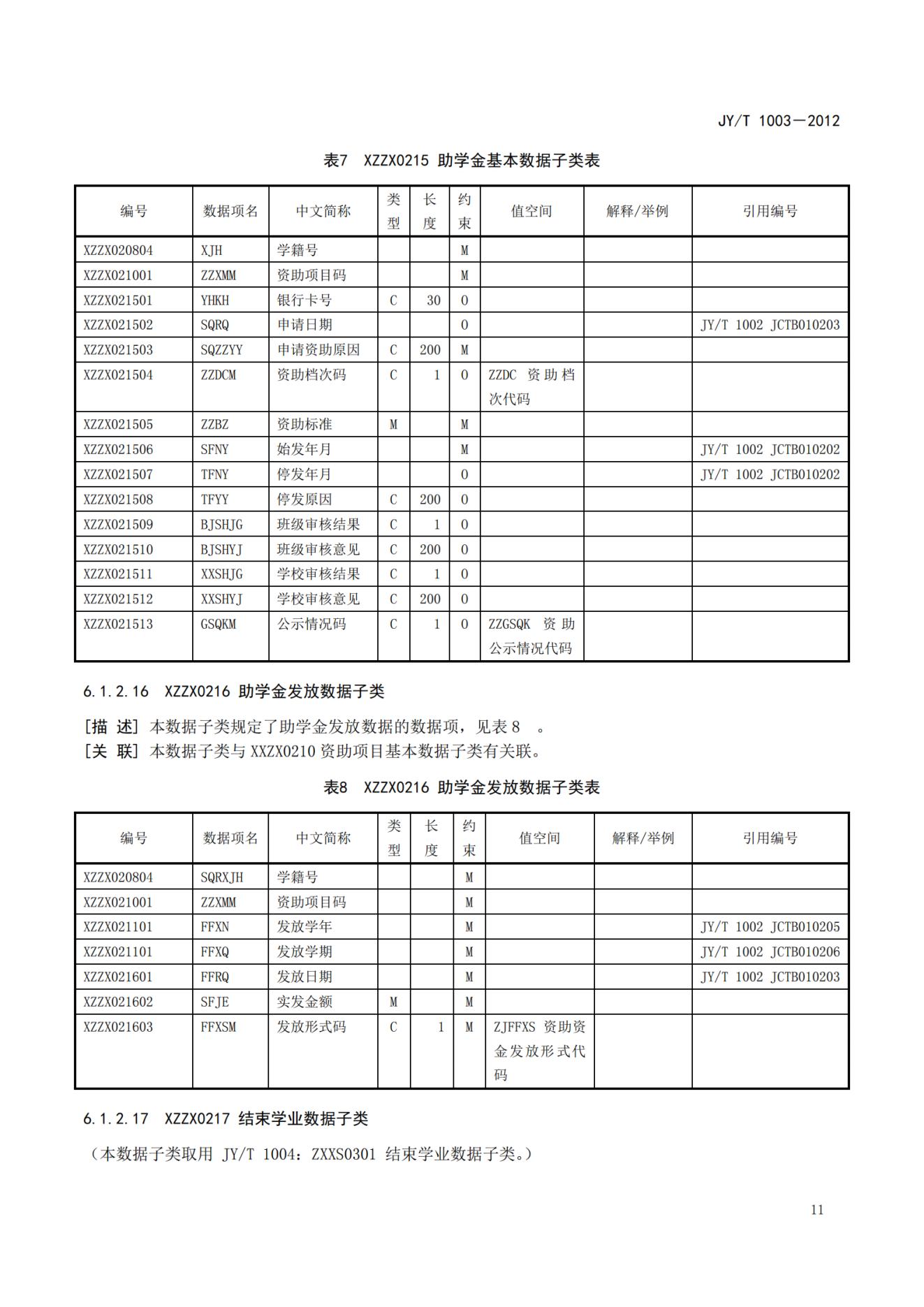 JY/T 1003—2012

表7 XZZX0215 助学金基本数据子类表

| 编号 | 数据项名 | 中文简称 | 类型 | 长度 | 约束 | 值空间 | 解释/举例 | 引用编号 |
|---|---|---|---|---|---|---|---|---|
| XZZX020804 | XJH | 学籍号 | | | M | | | |
| XZZX021001 | ZZXMM | 资助项目码 | | | M | | | |
| XZZX021501 | YHKH | 银行卡号 | C | 30 | O | | | |
| XZZX021502 | SQRQ | 申请日期 | | | O | | | JY/T 1002 JCTB010203 |
| XZZX021503 | SQZZYY | 申请资助原因 | C | 200 | M | | | |
| XZZX021504 | ZZDCM | 资助档次码 | C | 1 | O | ZZDC 资助档次代码 | | |
| XZZX021505 | ZZBZ | 资助标准 | M | | M | | | |
| XZZX021506 | SFNY | 始发年月 | | | M | | | JY/T 1002 JCTB010202 |
| XZZX021507 | TFNY | 停发年月 | | | O | | | JY/T 1002 JCTB010202 |
| XZZX021508 | TFYY | 停发原因 | C | 200 | O | | | |
| XZZX021509 | BJSHJG | 班级审核结果 | C | 1 | O | | | |
| XZZX021510 | BJSHYJ | 班级审核意见 | C | 200 | O | | | |
| XZZX021511 | XXSHJG | 学校审核结果 | C | 1 | O | | | |
| XZZX021512 | XXSHYJ | 学校审核意见 | C | 200 | O | | | |
| XZZX021513 | GSQKM | 公示情况码 | C | 1 | O | ZZGSQK 资助公示情况代码 | | |

6.1.2.16 XZZX0216 助学金发放数据子类

[描 述] 本数据子类规定了助学金发放数据的数据项，见表 8 。
[关 联] 本数据子类与 XXZX0210 资助项目基本数据子类有关联。

表8 XZZX0216 助学金发放数据子类表

| 编号 | 数据项名 | 中文简称 | 类型 | 长度 | 约束 | 值空间 | 解释/举例 | 引用编号 |
|---|---|---|---|---|---|---|---|---|
| XZZX020804 | SQRXJH | 学籍号 | | | M | | | |
| XZZX021001 | ZZXMM | 资助项目码 | | | M | | | |
| XZZX021101 | FFXN | 发放学年 | | | M | | | JY/T 1002 JCTB010205 |
| XZZX021101 | FFXQ | 发放学期 | | | M | | | JY/T 1002 JCTB010206 |
| XZZX021601 | FFRQ | 发放日期 | | | M | | | JY/T 1002 JCTB010203 |
| XZZX021602 | SFJE | 实发金额 | M | | M | | | |
| XZZX021603 | FFXSM | 发放形式码 | C | 1 | M | ZJFFXS 资助资金发放形式代码 | | |

6.1.2.17 XZZX0217 结束学业数据子类

（本数据子类取用 JY/T 1004：ZXXS0301 结束学业数据子类。）

11